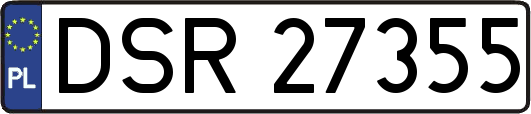 PL
DSR 27355